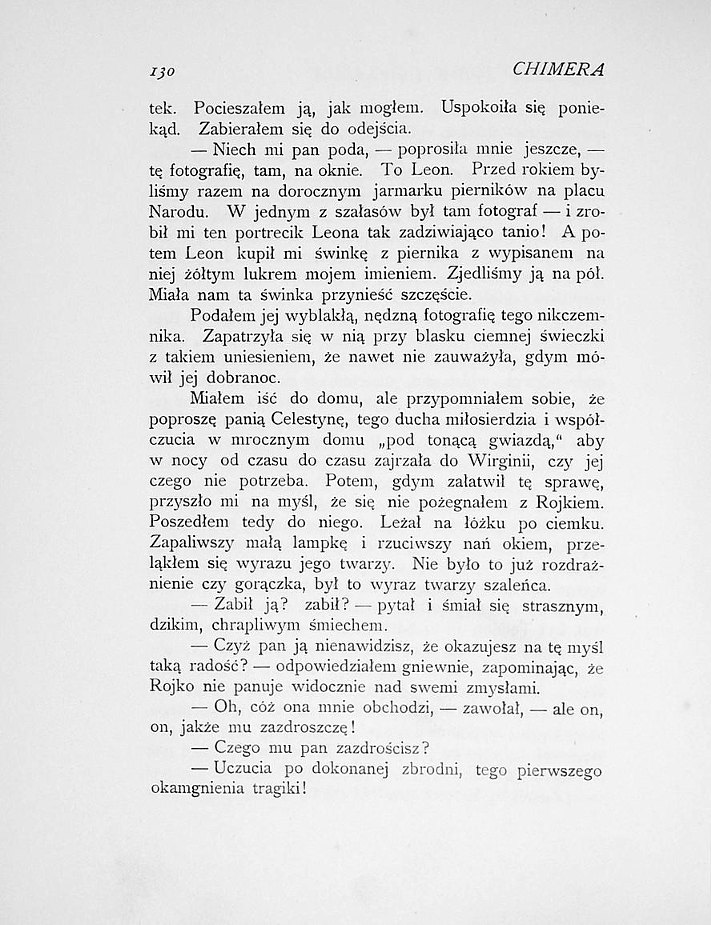 130 CHIMERA

tek. Pocieszałem ją, jak mogłem. Uspokoiła się poniekąd. Zabierałem się do odejścia.

— Niech mi pan poda, — poprosiła mnie jeszcze, — tę fotografię, tam, na oknie. To Leon. Przed rokiem byliśmy razem na dorocznym jarmarku pierników na placu Narodu. W jednym z szałasów był tam fotograf — i zrobił mi ten portrecik Leona tak zadziwiająco tanio! A potem Leon kupił mi świnkę z piernika z wypisanem na niej żółtym lukrem mojem imieniem. Zjedliśmy ją na pół. Miała nam ta świnka przynieść szczęście.

Podałem jej wyblakłą, nędzną fotografię tego nikczemnika. Zapatrzyła się w nią przy blasku ciemnej świeczki z takiem uniesieniem, że nawet nie zauważyła, gdym mówił jej dobranoc.

Miałem iść do domu, ale przypomniałem sobie, że poproszę panią Celestynę, tego ducha miłosierdzia i współczucia w mrocznym domu „pod tonącą gwiazdą," aby w nocy od czasu do czasu zajrzała do Wirginii, czy jej czego nie potrzeba. Potem, gdym załatwił tę sprawę, przyszło mi na myśl, że się nie pożegnałem z Rojkiem. Poszedłem tedy do niego. Leżał na łóżku po ciemku. Zapaliwszy małą lampkę i rzuciwszy nań okiem, przeląkłem się wyrazu jego twarzy. Nie było to już rozdrażnienie czy gorączka, był to wyraz twarzy szaleńca.

— Zabił ją? zabił? — pytał i śmiał się strasznym, dzikim, chrapliwym śmiechem.

— Czyż pan ją nienawidzisz, że okazujesz na tę myśl taką radość? — odpowiedziałem gniewnie, zapominając, że Rojko nie panuje widocznie nad swemi zmysłami.

— Oh, cóż ona mnie obchodzi, — zawołał, — ale on, on, jakże mu zazdroszczę!

— Czego mu pan zazdrościsz?

— Uczucia po dokonanej zbrodni, tego pierwszego okamgnienia tragiki!